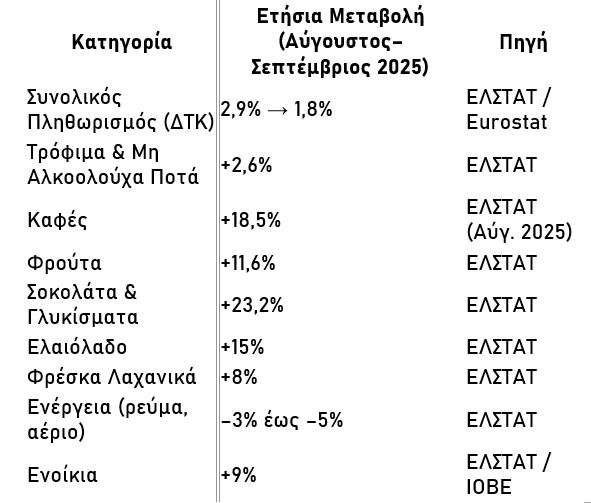 | Κατηγορία | Ετήσια Μεταβολή (Αύγουστος–Σεπτέμβριος 2025) | Πηγή |
|---|---|---|
| Συνολικός Πληθωρισμός (ΔΤΚ) | 2,9% → 1,8% | ΕΛΣΤΑΤ / Eurostat |
| Τρόφιμα & Μη Αλκοολούχα Ποτά | +2,6% | ΕΛΣΤΑΤ |
| Καφές | +18,5% | ΕΛΣΤΑΤ (Αύγ. 2025) |
| Φρούτα | +11,6% | ΕΛΣΤΑΤ |
| Σοκολάτα & Γλυκίσματα | +23,2% | ΕΛΣΤΑΤ |
| Ελαιόλαδο | +15% | ΕΛΣΤΑΤ |
| Φρέσκα Λαχανικά | +8% | ΕΛΣΤΑΤ |
| Ενέργεια (ρεύμα, αέριο) | –3% έως –5% | ΕΛΣΤΑΤ |
| Ενοίκια | +9% | ΕΛΣΤΑΤ / ΙΟΒΕ |